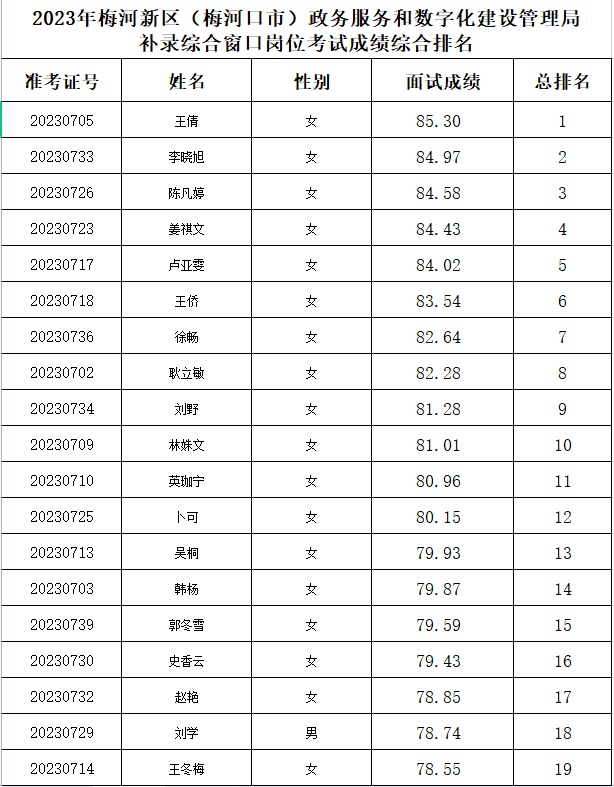 2023年梅河新区（梅河口市）政务服务和数字化建设管理局补录综合窗口岗位考试成绩综合排名

| 准考证号 | 姓名 | 性别 | 面试成绩 | 总排名 |
|---|---|---|---|---|
| 20230705 | 王倩 | 女 | 85.30 | 1 |
| 20230733 | 李晓旭 | 女 | 84.97 | 2 |
| 20230726 | 陈凡婷 | 女 | 84.58 | 3 |
| 20230723 | 姜祺文 | 女 | 84.43 | 4 |
| 20230717 | 卢亚雯 | 女 | 84.02 | 5 |
| 20230718 | 王侨 | 女 | 83.54 | 6 |
| 20230736 | 徐畅 | 女 | 82.64 | 7 |
| 20230702 | 耿立敏 | 女 | 82.28 | 8 |
| 20230734 | 刘野 | 女 | 81.28 | 9 |
| 20230709 | 林姝文 | 女 | 81.01 | 10 |
| 20230710 | 英珈宁 | 女 | 80.96 | 11 |
| 20230725 | 卜可 | 女 | 80.15 | 12 |
| 20230713 | 吴桐 | 女 | 79.93 | 13 |
| 20230703 | 韩杨 | 女 | 79.87 | 14 |
| 20230739 | 郭冬雪 | 女 | 79.59 | 15 |
| 20230730 | 史香云 | 女 | 79.43 | 16 |
| 20230732 | 赵艳 | 女 | 78.85 | 17 |
| 20230729 | 刘学 | 男 | 78.74 | 18 |
| 20230714 | 王冬梅 | 女 | 78.55 | 19 |